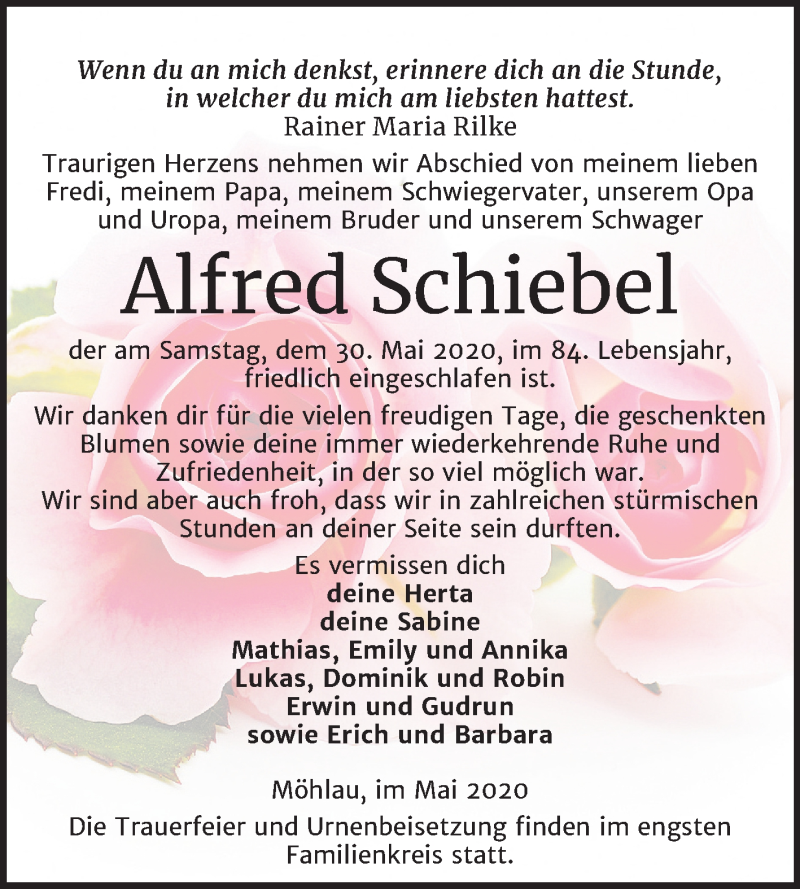 Wenn du an mich denkst, erinnere dich an die Stunde, in welcher du mich am liebsten hattest.
Rainer Maria Rilke

Traurigen Herzens nehmen wir Abschied von meinem lieben Fredi, meinem Papa, meinem Schwiegervater, unserem Opa und Uropa, meinem Bruder und unserem Schwager

Alfred Schiebel

der am Samstag, dem 30. Mai 2020, im 84. Lebensjahr, friedlich eingeschlafen ist.

Wir danken dir für die vielen freudigen Tage, die geschenkten Blumen sowie deine immer wiederkehrende Ruhe und Zufriedenheit, in der so viel möglich war.
Wir sind aber auch froh, dass wir in zahlreichen stürmischen Stunden an deiner Seite sein durften.

Es vermissen dich
deine Herta
deine Sabine
Mathias, Emily und Annika
Lukas, Dominik und Robin
Erwin und Gudrun
sowie Erich und Barbara

Möhlau, im Mai 2020

Die Trauerfeier und Urnenbeisetzung finden im engsten Familienkreis statt.